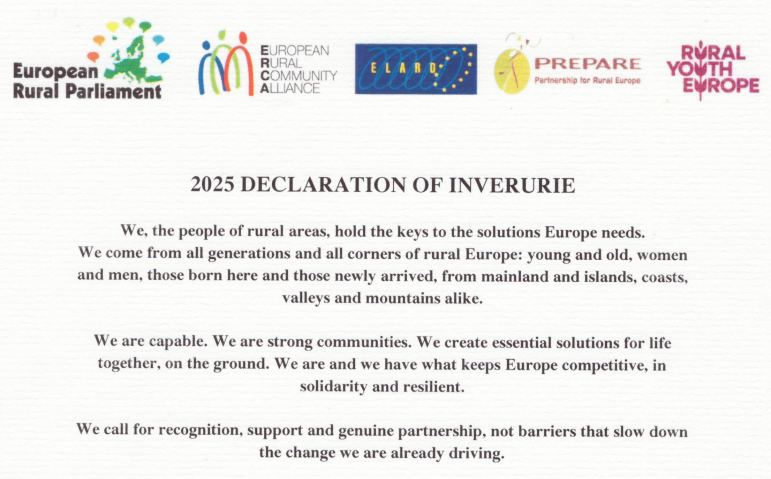 European Rural Parliament

EUROPEAN RURAL COMMUNITY ALLIANCE

ELARD

PREPARE
Partnership for Rural Europe

RURAL YOUTH EUROPE

2025 DECLARATION OF INVERURIE

We, the people of rural areas, hold the keys to the solutions Europe needs. We come from all generations and all corners of rural Europe: young and old, women and men, those born here and those newly arrived, from mainland and islands, coasts, valleys and mountains alike.

We are capable. We are strong communities. We create essential solutions for life together, on the ground. We are and we have what keeps Europe competitive, in solidarity and resilient.

We call for recognition, support and genuine partnership, not barriers that slow down the change we are already driving.